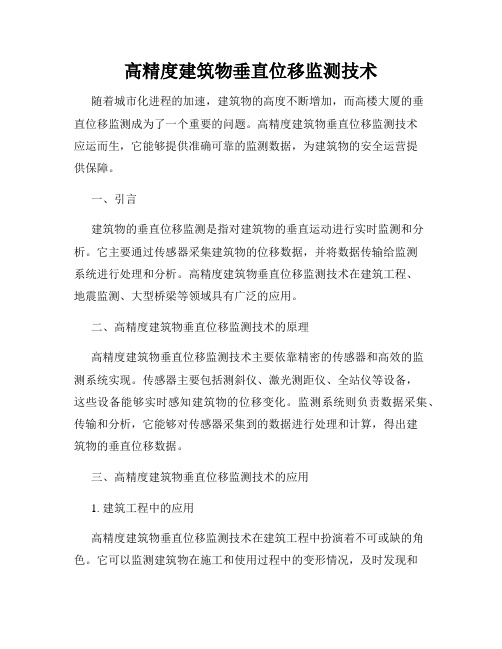 高精度建筑物垂直位移监测技术

随着城市化进程的加速，建筑物的高度不断增加，而高楼大厦的垂直位移监测成为了一个重要的问题。高精度建筑物垂直位移监测技术应运而生，它能够提供准确可靠的监测数据，为建筑物的安全运营提供保障。

一、引言

建筑物的垂直位移监测是指对建筑物的垂直运动进行实时监测和分析。它主要通过传感器采集建筑物的位移数据，并将数据传输给监测系统进行处理和分析。高精度建筑物垂直位移监测技术在建筑工程、地震监测、大型桥梁等领域具有广泛的应用。

二、高精度建筑物垂直位移监测技术的原理

高精度建筑物垂直位移监测技术主要依靠精密的传感器和高效的监测系统实现。传感器主要包括测斜仪、激光测距仪、全站仪等设备，这些设备能够实时感知建筑物的位移变化。监测系统则负责数据采集、传输和分析，它能够对传感器采集到的数据进行处理和计算，得出建筑物的垂直位移数据。

三、高精度建筑物垂直位移监测技术的应用

1. 建筑工程中的应用

高精度建筑物垂直位移监测技术在建筑工程中扮演着不可或缺的角色。它可以监测建筑物在施工和使用过程中的变形情况，及时发现和